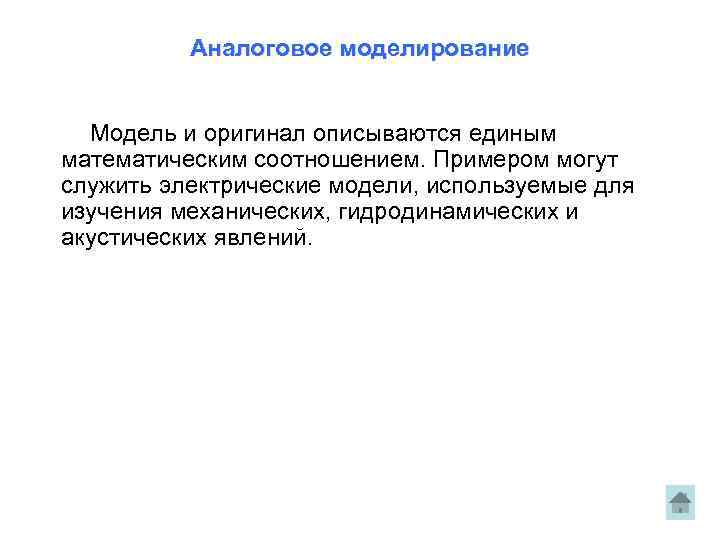 Аналоговое моделирование

Модель и оригинал описываются единым математическим соотношением. Примером могут служить электрические модели, используемые для изучения механических, гидродинамических и акустических явлений.